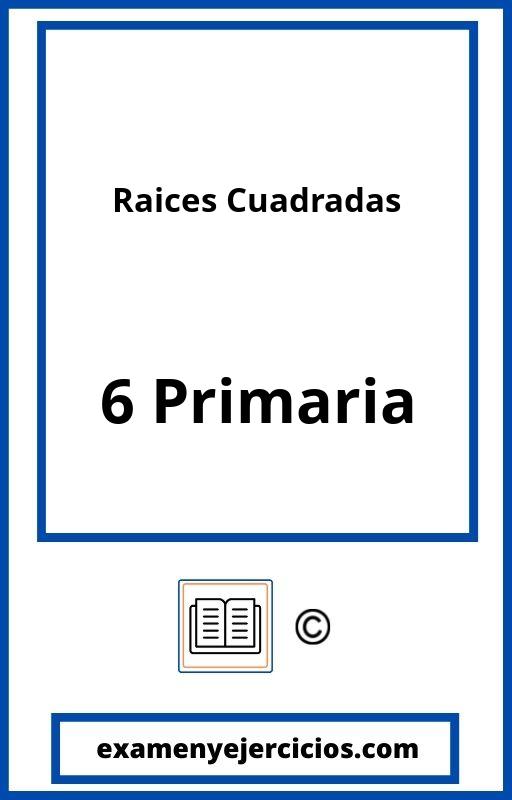 Raices Cuadradas

6 Primaria

©

examenyejercicios.com